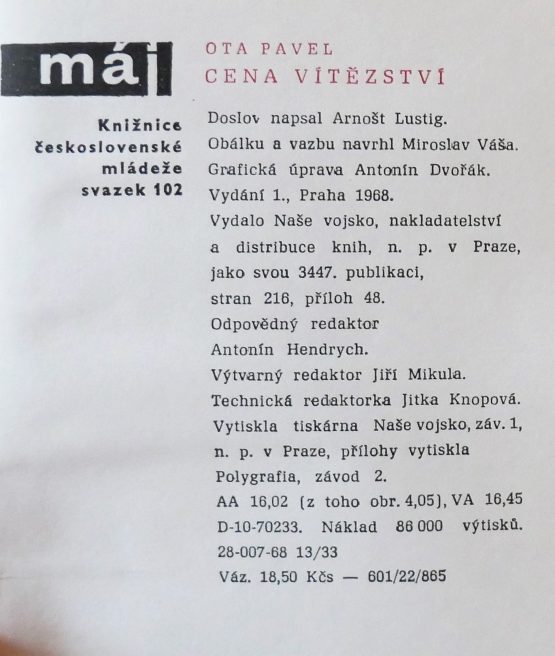 máj

Knižnice československé mládeže svazek 102

OTA PAVEL
CENA VÍTĚZSTVÍ

Doslov napsal Arnošt Lustig.
Obálku a vazbu navrhl Miroslav Váša.
Grafická úprava Antonín Dvořák.
Vydání 1., Praha 1968.
Vydalo Naše vojsko, nakladatelství a distribuce knih, n. p. v Praze, jako svou 3447. publikaci, stran 216, příloh 48.
Odpovědný redaktor Antonín Hendrych.
Výtvarný redaktor Jiří Mikula.
Technická redaktorka Jitka Knopová.
Vytiskla tiskárna Naše vojsko, záv. 1, n. p. v Praze, přílohy vytiskla Polygrafia, závod 2.
AA 16,02 (z toho obr. 4,05), VA 16,45
D-10-70233. Náklad 86 000 výtisků.
28-007-68 13/33
Váz. 18,50 Kčs — 601/22/865